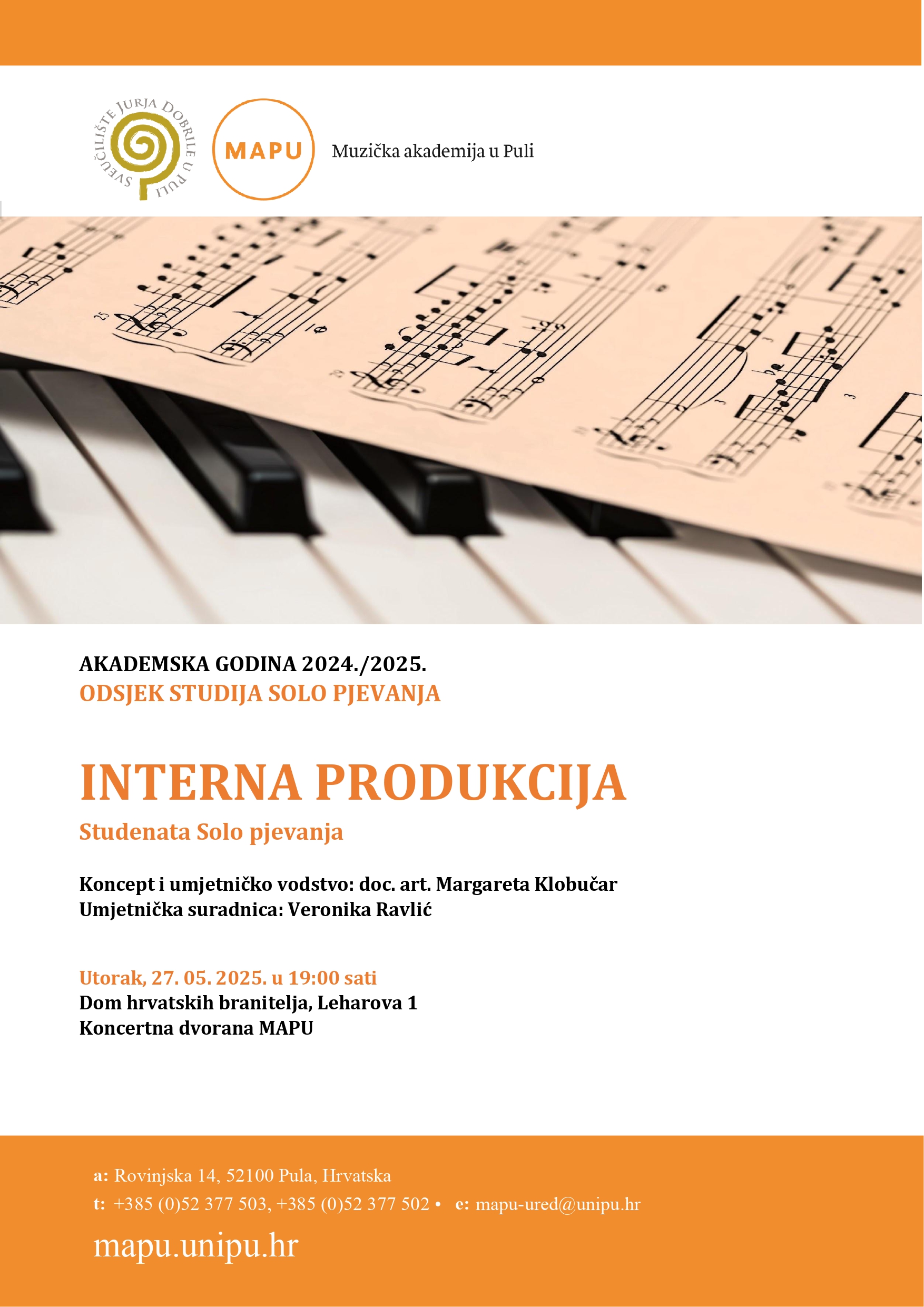 SVEUČILIŠTE JURJA DOBRILE U PULI

MAPU

Muzička akademija u Puli

AKADEMSKA GODINA 2024./2025.
ODSJEK STUDIJA SOLO PJEVANJA

INTERNA PRODUKCIJA

Studenata Solo pjevanja

Koncept i umjetničko vodstvo: doc. art. Margareta Klobučar
Umjetnička suradnica: Veronika Ravlić

Utorak, 27. 05. 2025. u 19:00 sati
Dom hrvatskih branitelja, Leharova 1
Koncertna dvorana MAPU

a: Rovinjska 14, 52100 Pula, Hrvatska
t: +385 (0)52 377 503, +385 (0)52 377 502 • e: mapu-ured@unipu.hr

mapu.unipu.hr